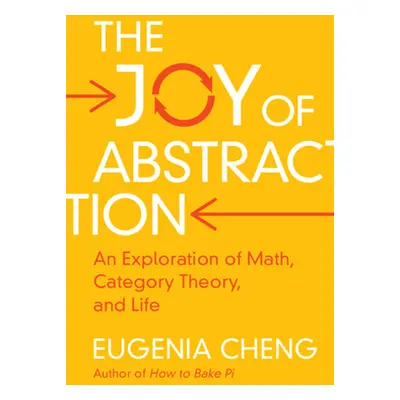 THE JOY OF ABSTRACTION

An Exploration of Math, Category Theory, and Life

EUGENIA CHENG

Author of How to Bake Pi